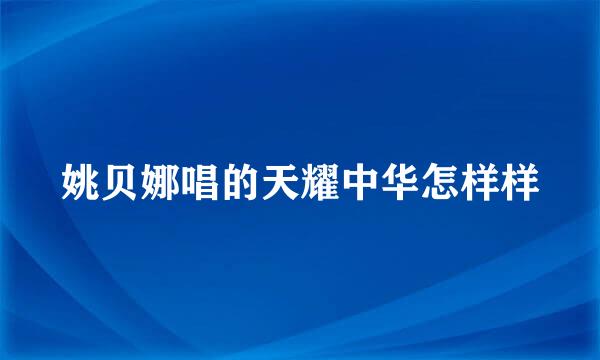 姚贝娜唱的天耀中华怎样样